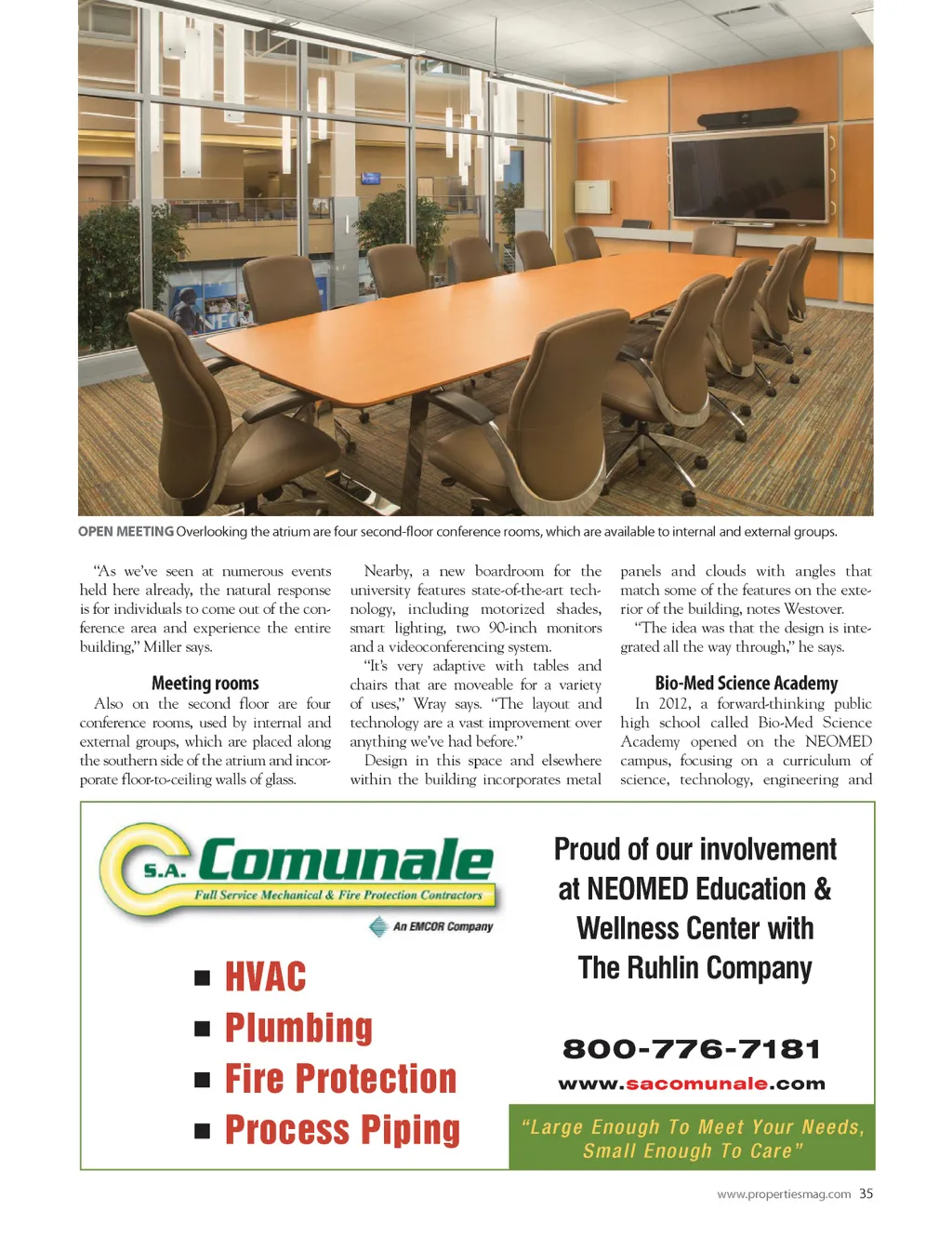 OPEN MEETING Overlooking the atrium are four second-floor conference rooms, which are available to internal and external groups.

"As we've seen at numerous events held here already, the natural response is for individuals to come out of the conference area and experience the entire building," Miller says.

Meeting rooms

Also on the second floor are four conference rooms, used by internal and external groups, which are placed along the southern side of the atrium and incorporate floor-to-ceiling walls of glass.

Nearby, a new boardroom for the university features state-of-the-art technology, including motorized shades, smart lighting, two 90-inch monitors and a videoconferencing system.

"It's very adaptive with tables and chairs that are moveable for a variety of uses," Wray says. "The layout and technology are a vast improvement over anything we've had before."

Design in this space and elsewhere within the building incorporates metal panels and clouds with angles that match some of the features on the exterior of the building, notes Westover.

"The idea was that the design is integrated all the way through," he says.

Bio-Med Science Academy

In 2012, a forward-thinking public high school called Bio-Med Science Academy opened on the NEOMED campus, focusing on a curriculum of science, technology, engineering and

S.A. Comunale
Full Service Mechanical & Fire Protection Contractors
An EMCOR Company

■ HVAC
■ Plumbing
■ Fire Protection
■ Process Piping

Proud of our involvement at NEOMED Education & Wellness Center with The Ruhlin Company

800-776-7181
www.sacomunale.com

"Large Enough To Meet Your Needs, Small Enough To Care"

www.propertiesmag.com 35